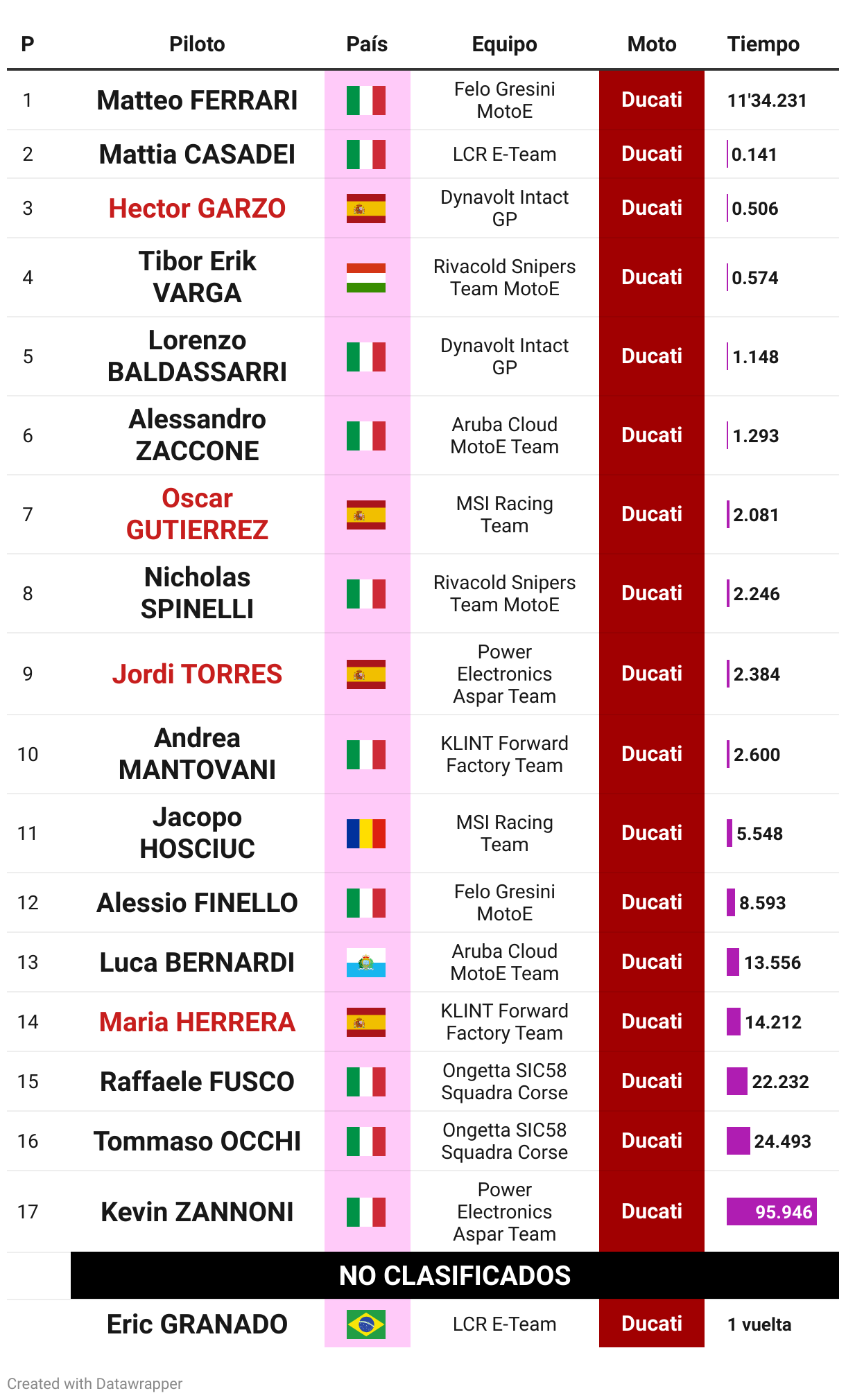 | P | Piloto | País | Equipo | Moto | Tiempo |
|---|---|---|---|---|---|
| 1 | Matteo FERRARI | | Felo Gresini MotoE | Ducati | 11'34.231 |
| 2 | Mattia CASADEI | | LCR E-Team | Ducati | 0.141 |
| 3 | Hector GARZO | | Dynavolt Intact GP | Ducati | 0.506 |
| 4 | Tibor Erik VARGA | | Rivacold Snipers Team MotoE | Ducati | 0.574 |
| 5 | Lorenzo BALDASSARRI | | Dynavolt Intact GP | Ducati | 1.148 |
| 6 | Alessandro ZACCONE | | Aruba Cloud MotoE Team | Ducati | 1.293 |
| 7 | Oscar GUTIERREZ | | MSI Racing Team | Ducati | 2.081 |
| 8 | Nicholas SPINELLI | | Rivacold Snipers Team MotoE | Ducati | 2.246 |
| 9 | Jordi TORRES | | Power Electronics Aspar Team | Ducati | 2.384 |
| 10 | Andrea MANTOVANI | | KLINT Forward Factory Team | Ducati | 2.600 |
| 11 | Jacopo HOSCIUC | | MSI Racing Team | Ducati | 5.548 |
| 12 | Alessio FINELLO | | Felo Gresini MotoE | Ducati | 8.593 |
| 13 | Luca BERNARDI | | Aruba Cloud MotoE Team | Ducati | 13.556 |
| 14 | Maria HERRERA | | KLINT Forward Factory Team | Ducati | 14.212 |
| 15 | Raffaele FUSCO | | Ongetta SIC58 Squadra Corse | Ducati | 22.232 |
| 16 | Tommaso OCCHI | | Ongetta SIC58 Squadra Corse | Ducati | 24.493 |
| 17 | Kevin ZANNONI | | Power Electronics Aspar Team | Ducati | 95.946 |
| | NO CLASIFICADOS | | | | |
| | Eric GRANADO | | LCR E-Team | Ducati | 1 vuelta |

Created with Datawrapper